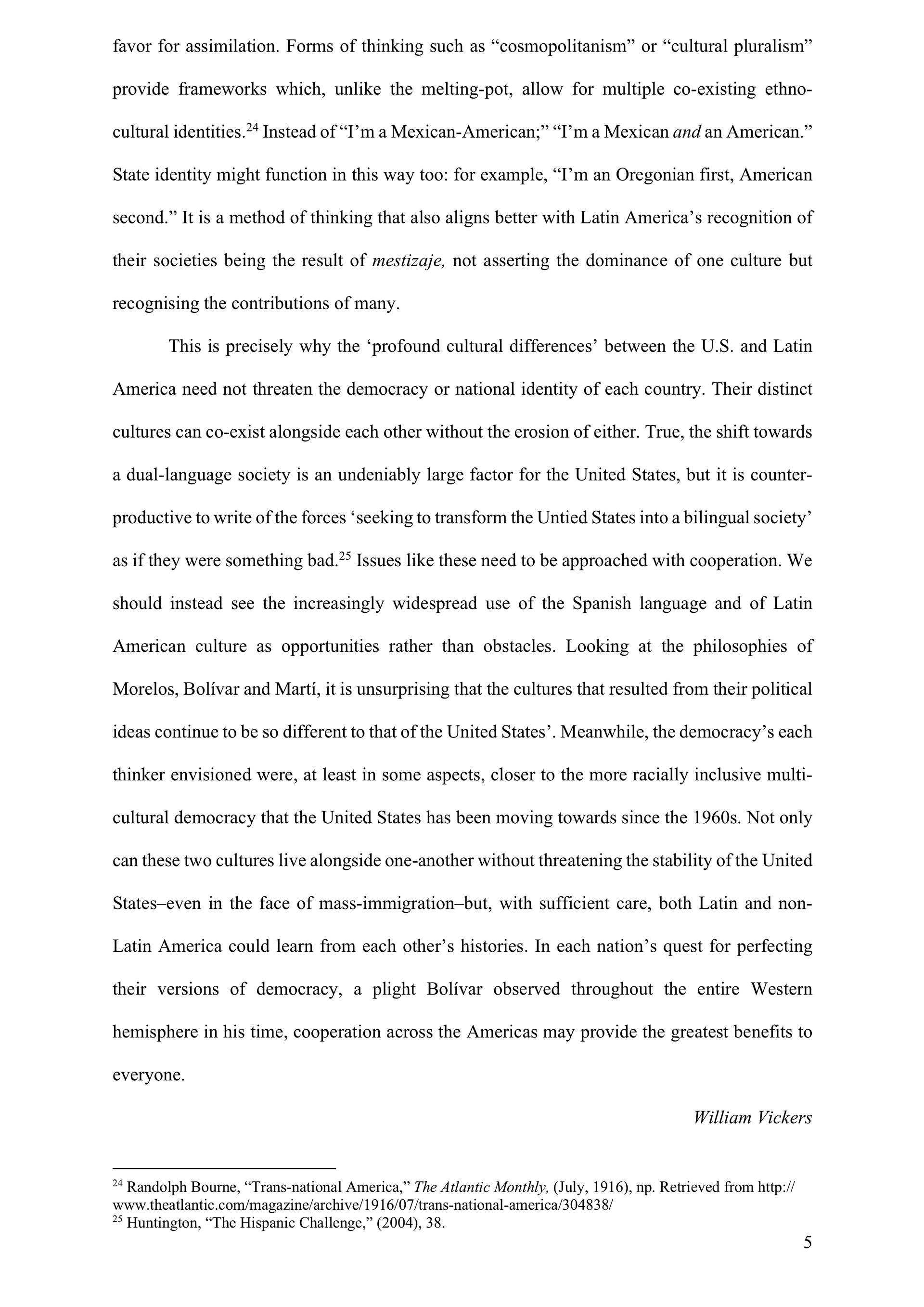 favor for assimilation. Forms of thinking such as “cosmopolitanism” or “cultural pluralism” provide frameworks which, unlike the melting-pot, allow for multiple co-existing ethno-cultural identities.$^{24}$ Instead of “I’m a Mexican-American;” “I’m a Mexican and an American.” State identity might function in this way too: for example, “I’m an Oregonian first, American second.” It is a method of thinking that also aligns better with Latin America’s recognition of their societies being the result of mestizaje, not asserting the dominance of one culture but recognising the contributions of many.

This is precisely why the ‘profound cultural differences’ between the U.S. and Latin America need not threaten the democracy or national identity of each country. Their distinct cultures can co-exist alongside each other without the erosion of either. True, the shift towards a dual-language society is an undeniably large factor for the United States, but it is counter-productive to write of the forces ‘seeking to transform the Untied States into a bilingual society’ as if they were something bad.$^{25}$ Issues like these need to be approached with cooperation. We should instead see the increasingly widespread use of the Spanish language and of Latin American culture as opportunities rather than obstacles. Looking at the philosophies of Morelos, Bolívar and Martí, it is unsurprising that the cultures that resulted from their political ideas continue to be so different to that of the United States’. Meanwhile, the democracy’s each thinker envisioned were, at least in some aspects, closer to the more racially inclusive multi-cultural democracy that the United States has been moving towards since the 1960s. Not only can these two cultures live alongside one-another without threatening the stability of the United States–even in the face of mass-immigration–but, with sufficient care, both Latin and non-Latin America could learn from each other’s histories. In each nation’s quest for perfecting their versions of democracy, a plight Bolívar observed throughout the entire Western hemisphere in his time, cooperation across the Americas may provide the greatest benefits to everyone.

William Vickers

$^{24}$ Randolph Bourne, “Trans-national America,” The Atlantic Monthly, (July, 1916), np. Retrieved from http://www.theatlantic.com/magazine/archive/1916/07/trans-national-america/304838/
$^{25}$ Huntington, “The Hispanic Challenge,” (2004), 38.

5